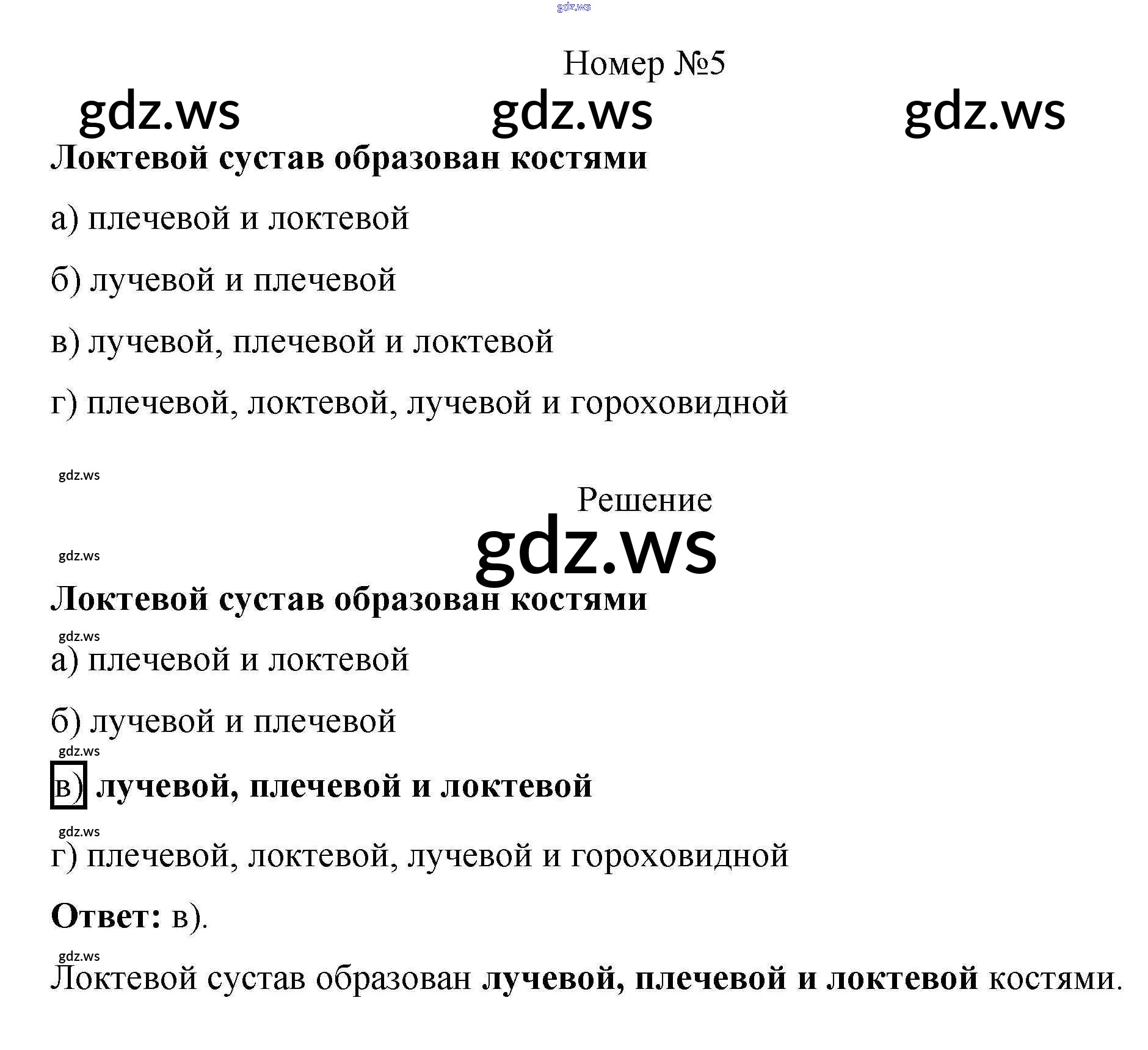 Номер №5

Локтевой сустав образован костями

а) плечевой и локтевой

б) лучевой и плечевой

в) лучевой, плечевой и локтевой

г) плечевой, локтевой, лучевой и гороховидной

Решение

Локтевой сустав образован костями

а) плечевой и локтевой

б) лучевой и плечевой

в) лучевой, плечевой и локтевой

г) плечевой, локтевой, лучевой и гороховидной

Ответ: в).

Локтевой сустав образован лучевой, плечевой и локтевой костями.

gdz.ws